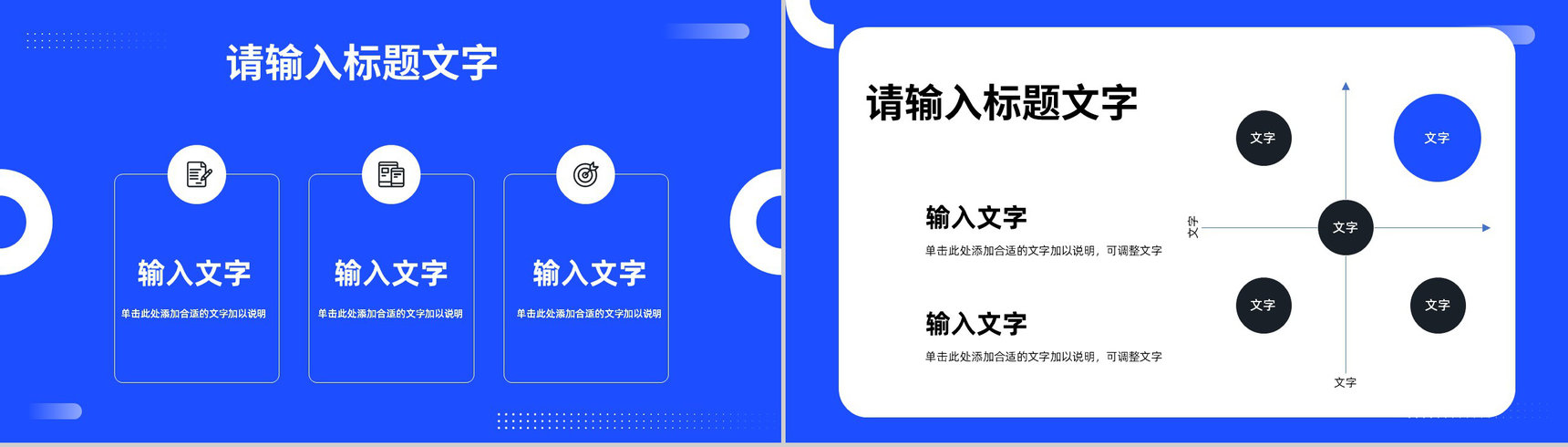 请输入标题文字

输入文字
单击此处添加合适的文字加以说明

输入文字
单击此处添加合适的文字加以说明

输入文字
单击此处添加合适的文字加以说明

请输入标题文字

输入文字
单击此处添加合适的文字加以说明，可调整文字

输入文字
单击此处添加合适的文字加以说明，可调整文字

文字

文字

文字

文字

文字

文字

文字